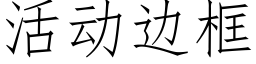 活动边框